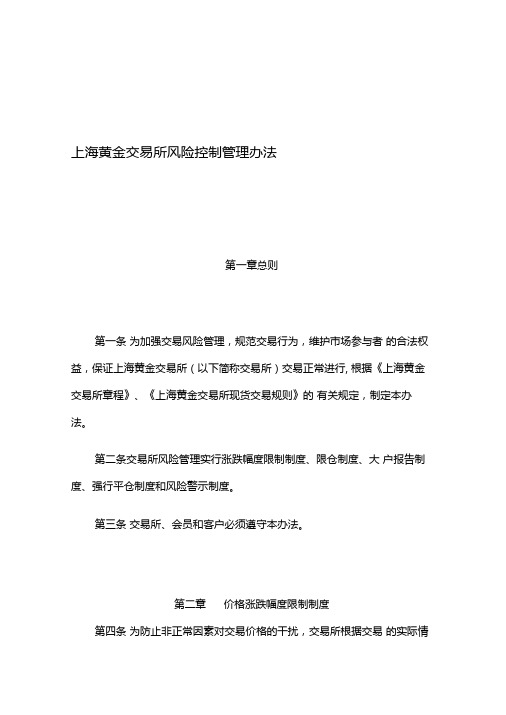 上海黄金交易所风险控制管理办法

第一章总则

第一条 为加强交易风险管理，规范交易行为，维护市场参与者 的合法权益，保证上海黄金交易所（以下简称交易所）交易正常进行, 根据《上海黄金交易所章程》、《上海黄金交易所现货交易规则》的 有关规定，制定本办法。

第二条交易所风险管理实行涨跌幅度限制制度、限仓制度、大 户报告制度、强行平仓制度和风险警示制度。

第三条 交易所、会员和客户必须遵守本办法。

第二章　价格涨跌幅度限制制度

第四条 为防止非正常因素对交易价格的干扰，交易所根据交易 的实际情